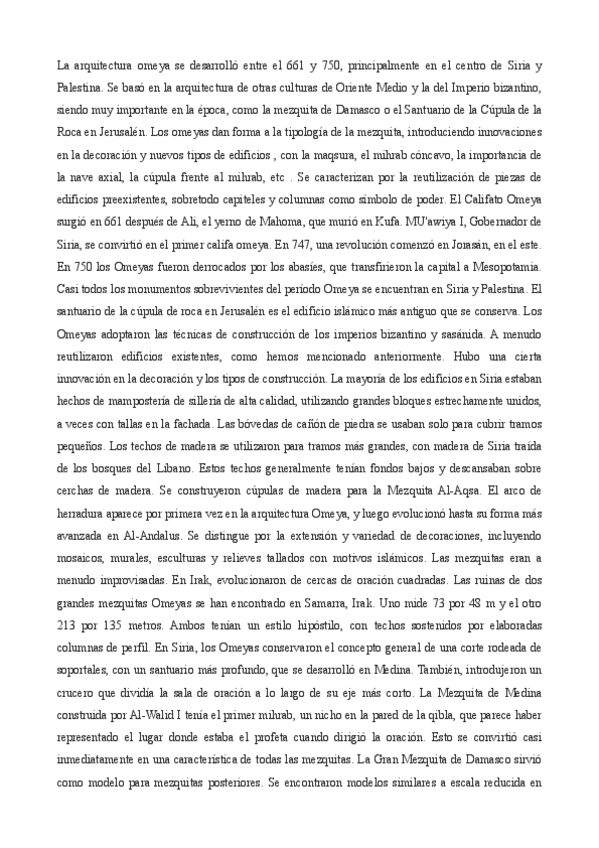 La arquitectura omeya se desarrolló entre el 661 y 750, principalmente en el centro de Siria y Palestina. Se basó en la arquitectura de otras culturas de Oriente Medio y la del Imperio bizantino, siendo muy importante en la época, como la mezquita de Damasco o el Santuario de la Cúpula de la Roca en Jerusalén. Los omeyas dan forma a la tipología de la mezquita, introduciendo innovaciones en la decoración y nuevos tipos de edificios , con la maqsura, el mihrab cóncavo, la importancia de la nave axial, la cúpula frente al mihrab, etc . Se caracterizan por la reutilización de piezas de edificios preexistentes, sobretodo capiteles y columnas como símbolo de poder. El Califato Omeya surgió en 661 después de Ali, el yerno de Mahoma, que murió en Kufa. MU'awiya I, Gobernador de Siria, se convirtió en el primer califa omeya. En 747, una revolución comenzó en Jorasán, en el este. En 750 los Omeyas fueron derrocados por los abasíes, que transfirieron la capital a Mesopotamia. Casi todos los monumentos sobrevivientes del período Omeya se encuentran en Siria y Palestina. El santuario de la cúpula de roca en Jerusalén es el edificio islámico más antiguo que se conserva. Los Omeyas adoptaron las técnicas de construcción de los imperios bizantino y sasánida. A menudo reutilizaron edificios existentes, como hemos mencionado anteriormente. Hubo una cierta innovación en la decoración y los tipos de construcción. La mayoría de los edificios en Siria estaban hechos de mampostería de sillería de alta calidad, utilizando grandes bloques estrechamente unidos, a veces con tallas en la fachada. Las bóvedas de cañón de piedra se usaban solo para cubrir tramos pequeños. Los techos de madera se utilizaron para tramos más grandes, con madera de Siria traída de los bosques del Líbano. Estos techos generalmente tenían fondos bajos y descansaban sobre cerchas de madera. Se construyeron cúpulas de madera para la Mezquita Al-Aqsa. El arco de herradura aparece por primera vez en la arquitectura Omeya, y luego evolucionó hasta su forma más avanzada en Al-Andalus. Se distingue por la extensión y variedad de decoraciones, incluyendo mosaicos, murales, esculturas y relieves tallados con motivos islámicos. Las mezquitas eran a menudo improvisadas. En Irak, evolucionaron de cercas de oración cuadradas. Las ruinas de dos grandes mezquitas Omeyas se han encontrado en Samarra, Irak. Uno mide 73 por 48 m y el otro 213 por 135 metros. Ambos tenían un estilo hipóstilo, con techos sostenidos por elaboradas columnas de perfil. En Siria, los Omeyas conservaron el concepto general de una corte rodeada de soportales, con un santuario más profundo, que se desarrolló en Medina. También, introdujeron un crucero que dividía la sala de oración a lo largo de su eje más corto. La Mezquita de Medina construida por Al-Walid I tenía el primer mihrab, un nicho en la pared de la qibla, que parece haber representado el lugar donde estaba el profeta cuando dirigió la oración. Esto se convirtió casi inmediatamente en una característica de todas las mezquitas. La Gran Mezquita de Damasco sirvió como modelo para mezquitas posteriores. Se encontraron modelos similares a escala reducida en